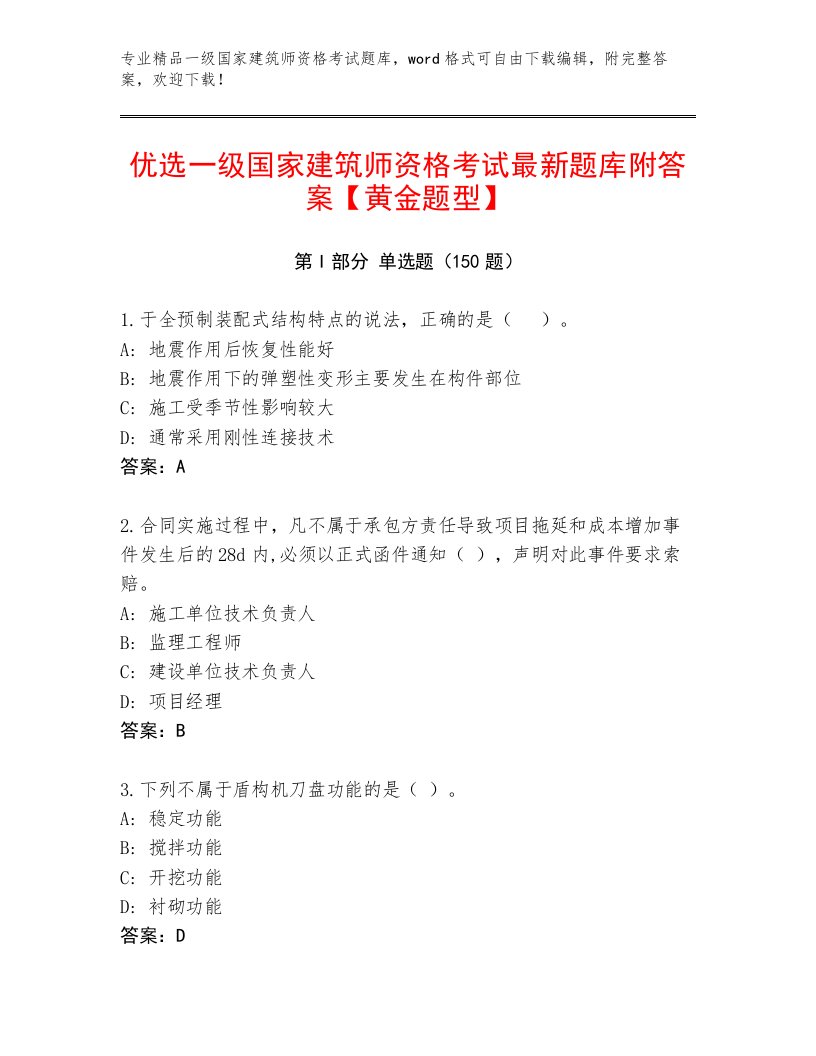 专业精品一级国家建筑师资格考试题库，word格式可自由下载编辑，附完整答案，欢迎下载！

优选一级国家建筑师资格考试最新题库附答案【黄金题型】

第I部分 单选题（150题）

1.于全预制装配式结构特点的说法，正确的是（ ）。
A：地震作用后恢复性能好
B：地震作用下的弹塑性变形主要发生在构件部位
C：施工受季节性影响较大
D：通常采用刚性连接技术
答案：A

2.合同实施过程中，凡不属于承包方责任导致项目拖延和成本增加事件发生后的28d内,必须以正式函件通知（ ），声明对此事件要求索赔。
A：施工单位技术负责人
B：监理工程师
C：建设单位技术负责人
D：项目经理
答案：B

3.下列不属于盾构机刀盘功能的是（ ）。
A：稳定功能
B：搅拌功能
C：开挖功能
D：衬砌功能
答案：D